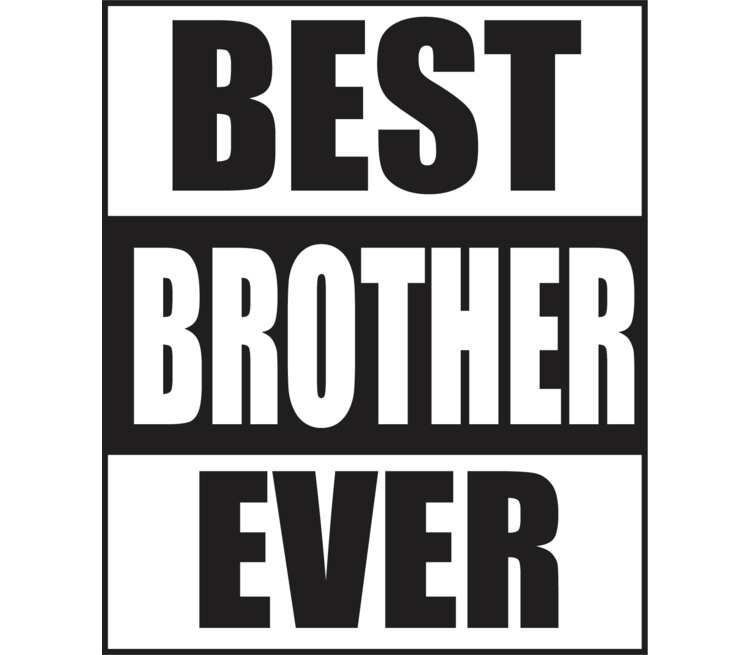 BEST
BROTHER
EVER